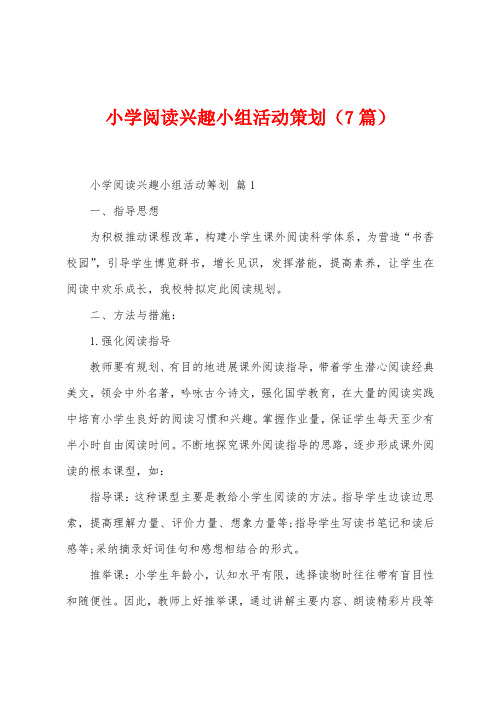 小学阅读兴趣小组活动策划（7篇）

小学阅读兴趣小组活动筹划 篇1

一、指导思想

为积极推动课程改革，构建小学生课外阅读科学体系，为营造“书香校园”，引导学生博览群书，增长见识，发挥潜能，提高素养，让学生在阅读中欢乐成长，我校特拟定此阅读规划。

二、方法与措施：

1.强化阅读指导

教师要有规划、有目的地进展课外阅读指导，带着学生潜心阅读经典美文，领会中外名著，吟咏古今诗文，强化国学教育，在大量的阅读实践中培育小学生良好的阅读习惯和兴趣。掌握作业量，保证学生每天至少有半小时自由阅读时间。不断地探究课外阅读指导的思路，逐步形成课外阅读的根本课型，如：

指导课：这种课型主要是教给小学生阅读的方法。指导学生边读边思索，提高理解力量、评价力量、想象力量等；指导学生写读书笔记和读后感等；采纳摘录好词佳句和感想相结合的形式。

推举课：小学生年龄小，认知水平有限，选择读物时往往带有盲目性和随便性。因此，教师上好推举课，通过讲解主要内容、朗读精彩片段等